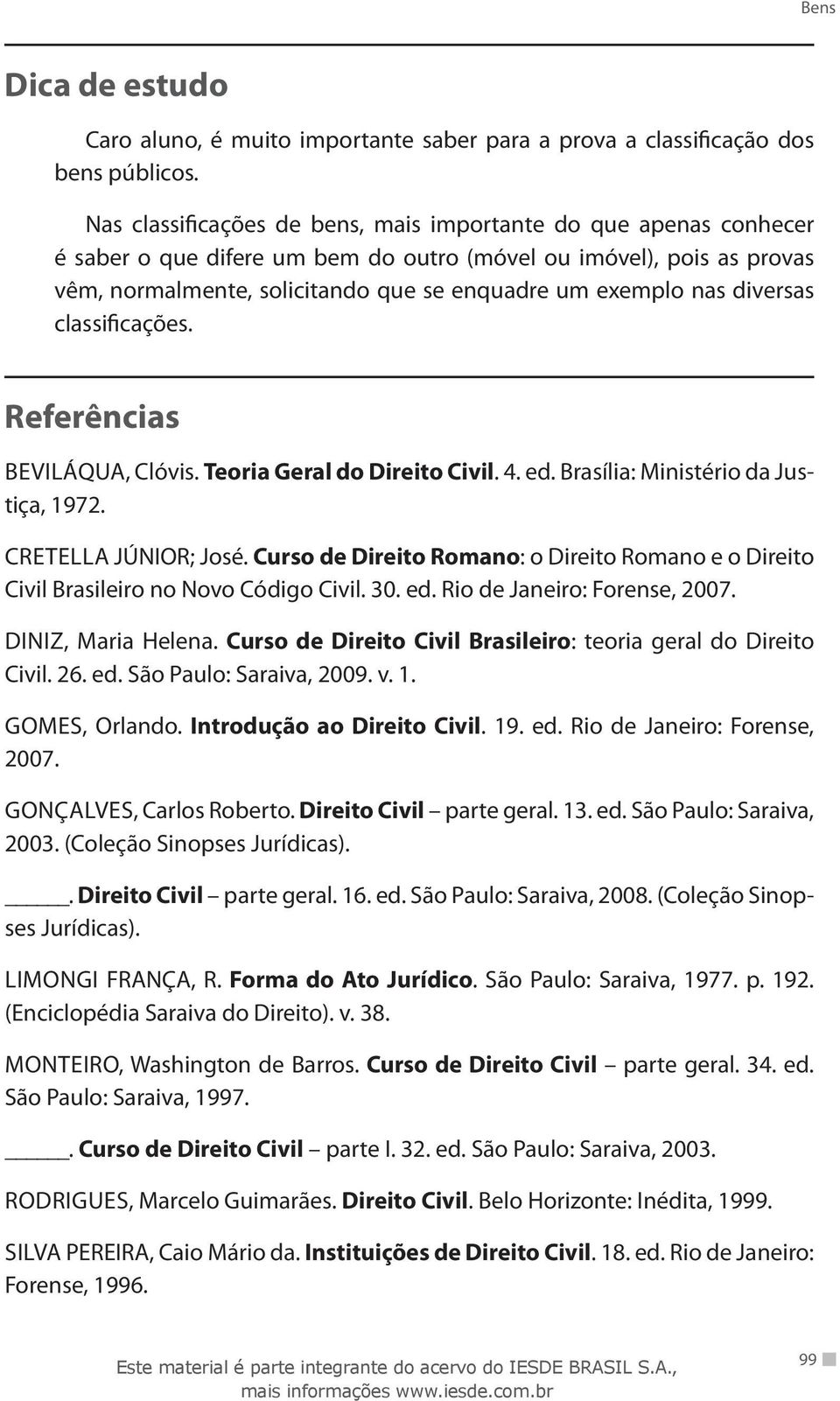 Bens

Dica de estudo

Caro aluno, é muito importante saber para a prova a classificação dos bens públicos.

Nas classificações de bens, mais importante do que apenas conhecer é saber o que difere um bem do outro (móvel ou imóvel), pois as provas vêm, normalmente, solicitando que se enquadre um exemplo nas diversas classificações.

Referências

BEVILÁQUA, Clóvis. Teoria Geral do Direito Civil. 4. ed. Brasília: Ministério da Justiça, 1972.

CRETELLA JÚNIOR; José. Curso de Direito Romano: o Direito Romano e o Direito Civil Brasileiro no Novo Código Civil. 30. ed. Rio de Janeiro: Forense, 2007.

DINIZ, Maria Helena. Curso de Direito Civil Brasileiro: teoria geral do Direito Civil. 26. ed. São Paulo: Saraiva, 2009. v. 1.

GOMES, Orlando. Introdução ao Direito Civil. 19. ed. Rio de Janeiro: Forense, 2007.

GONÇALVES, Carlos Roberto. Direito Civil – parte geral. 13. ed. São Paulo: Saraiva, 2003. (Coleção Sinopses Jurídicas).

_____. Direito Civil – parte geral. 16. ed. São Paulo: Saraiva, 2008. (Coleção Sinopses Jurídicas).

LIMONGI FRANÇA, R. Forma do Ato Jurídico. São Paulo: Saraiva, 1977. p. 192. (Enciclopédia Saraiva do Direito). v. 38.

MONTEIRO, Washington de Barros. Curso de Direito Civil – parte geral. 34. ed. São Paulo: Saraiva, 1997.

_____. Curso de Direito Civil – parte I. 32. ed. São Paulo: Saraiva, 2003.

RODRIGUES, Marcelo Guimarães. Direito Civil. Belo Horizonte: Inédita, 1999.

SILVA PEREIRA, Caio Mário da. Instituições de Direito Civil. 18. ed. Rio de Janeiro: Forense, 1996.

Este material é parte integrante do acervo do IESDE BRASIL S.A., mais informações www.iesde.com.br

99